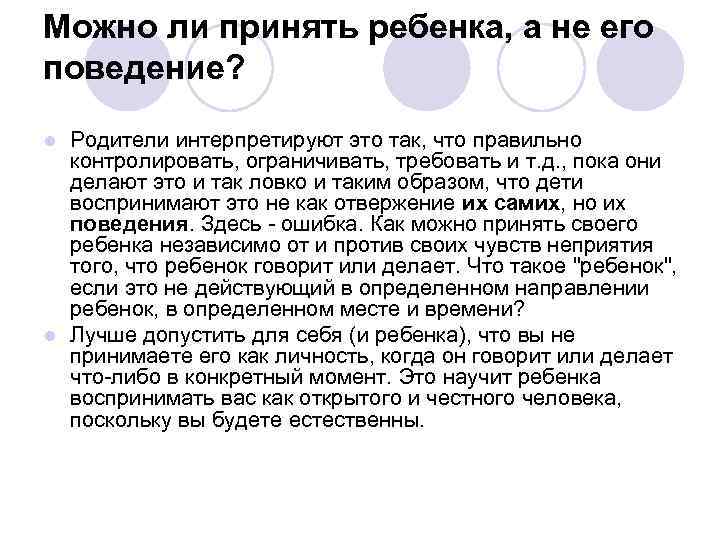 Можно ли принять ребенка, а не его поведение?

Родители интерпретируют это так, что правильно контролировать, ограничивать, требовать и т.д., пока они делают это и так ловко и таким образом, что дети воспринимают это не как отвержение их самих, но их поведения. Здесь - ошибка. Как можно принять своего ребенка независимо от и против своих чувств неприятия того, что ребенок говорит или делает. Что такое "ребенок", если это не действующий в определенном направлении ребенок, в определенном месте и времени?

Лучше допустить для себя (и ребенка), что вы не принимаете его как личность, когда он говорит или делает что-либо в конкретный момент. Это научит ребенка воспринимать вас как открытого и честного человека, поскольку вы будете естественны.